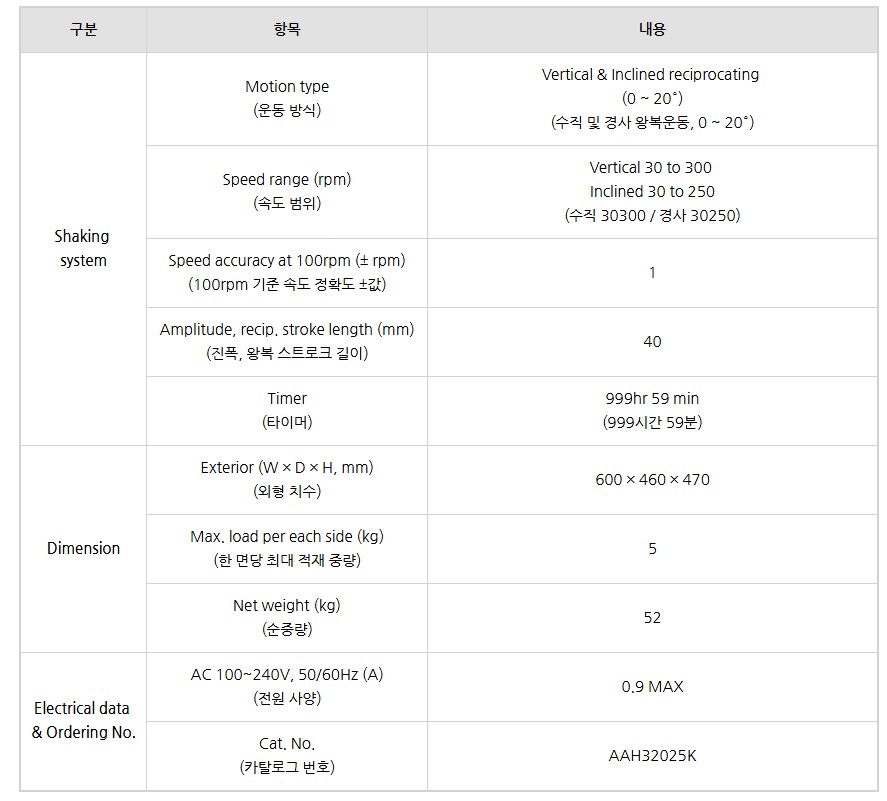 | 구분 | 항목 | 내용 |
|---|---|---|
| Shaking system | Motion type (운동 방식) | Vertical & Inclined reciprocating (0 ~ 20°) (수직 및 경사 왕복운동, 0 ~ 20°) |
| | Speed range (rpm) (속도 범위) | Vertical 30 to 300 Inclined 30 to 250 (수직 30300 / 경사 30250) |
| | Speed accuracy at 100rpm (± rpm) (100rpm 기준 속도 정확도 ±값) | 1 |
| | Amplitude, recip. stroke length (mm) (진폭, 왕복 스트로크 길이) | 40 |
| | Timer (타이머) | 999hr 59 min (999시간 59분) |
| Dimension | Exterior (W × D × H, mm) (외형 치수) | 600 × 460 × 470 |
| | Max. load per each side (kg) (한 면당 최대 적재 중량) | 5 |
| | Net weight (kg) (순중량) | 52 |
| Electrical data & Ordering No. | AC 100~240V, 50/60Hz (A) (전원 사양) | 0.9 MAX |
| | Cat. No. (카탈로그 번호) | AAH32025K |